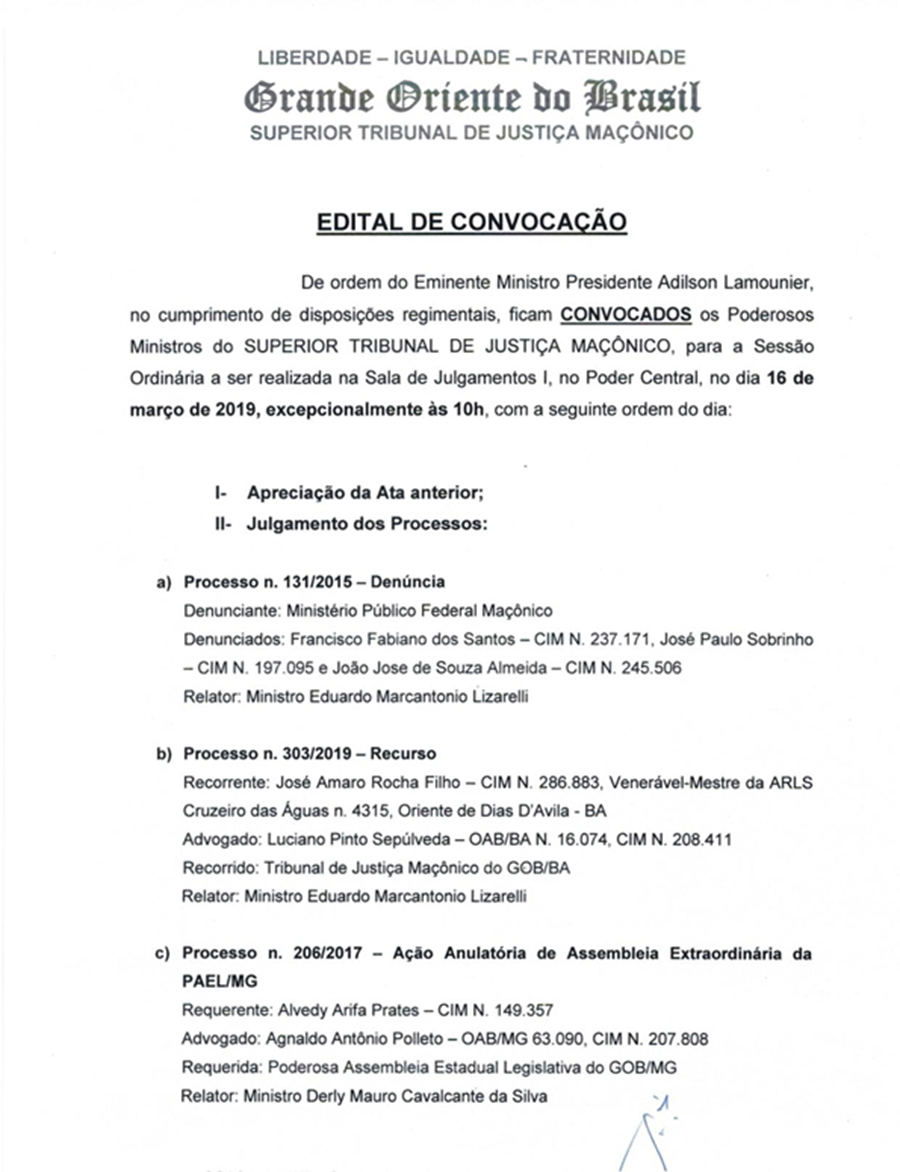 LIBERDADE – IGUALDADE – FRATERNIDADE
Grande Oriente do Brasil
SUPERIOR TRIBUNAL DE JUSTIÇA MAÇÔNICO

EDITAL DE CONVOCAÇÃO

De ordem do Eminente Ministro Presidente Adilson Lamounier, no cumprimento de disposições regimentais, ficam CONVOCADOS os Poderosos Ministros do SUPERIOR TRIBUNAL DE JUSTIÇA MAÇÔNICO, para a Sessão Ordinária a ser realizada na Sala de Julgamentos I, no Poder Central, no dia 16 de março de 2019, excepcionalmente às 10h, com a seguinte ordem do dia:

I- Apreciação da Ata anterior;
II- Julgamento dos Processos:

a) Processo n. 131/2015 – Denúncia
Denunciante: Ministério Público Federal Maçônico
Denunciados: Francisco Fabiano dos Santos – CIM N. 237.171, José Paulo Sobrinho – CIM N. 197.095 e João Jose de Souza Almeida – CIM N. 245.506
Relator: Ministro Eduardo Marcantonio Lizarelli

b) Processo n. 303/2019 – Recurso
Recorrente: José Amaro Rocha Filho – CIM N. 286.883, Venerável-Mestre da ARLS Cruzeiro das Águas n. 4315, Oriente de Dias D'Avila - BA
Advogado: Luciano Pinto Sepúlveda – OAB/BA N. 16.074, CIM N. 208.411
Recorrido: Tribunal de Justiça Maçônico do GOB/BA
Relator: Ministro Eduardo Marcantonio Lizarelli

c) Processo n. 206/2017 – Ação Anulatória de Assembleia Extraordinária da PAEL/MG
Requerente: Alvedy Arifa Prates – CIM N. 149.357
Advogado: Agnaldo Antônio Polleto – OAB/MG 63.090, CIM N. 207.808
Requerida: Poderosa Assembleia Estadual Legislativa do GOB/MG
Relator: Ministro Derly Mauro Cavalcante da Silva